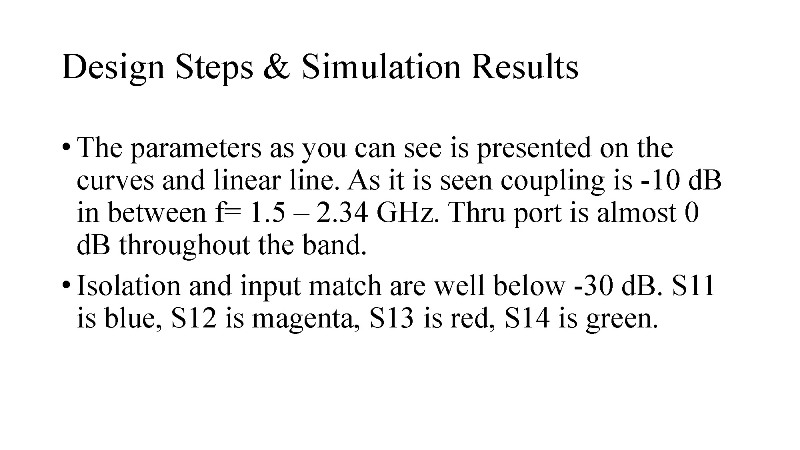 Design Steps & Simulation Results

• The parameters as you can see is presented on the curves and linear line. As it is seen coupling is -10 dB in between f= 1.5 – 2.34 GHz. Thru port is almost 0 dB throughout the band.

• Isolation and input match are well below -30 dB. S11 is blue, S12 is magenta, S13 is red, S14 is green.